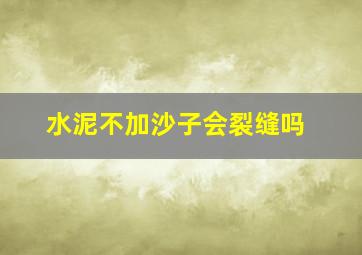 水泥不加沙子会裂缝吗